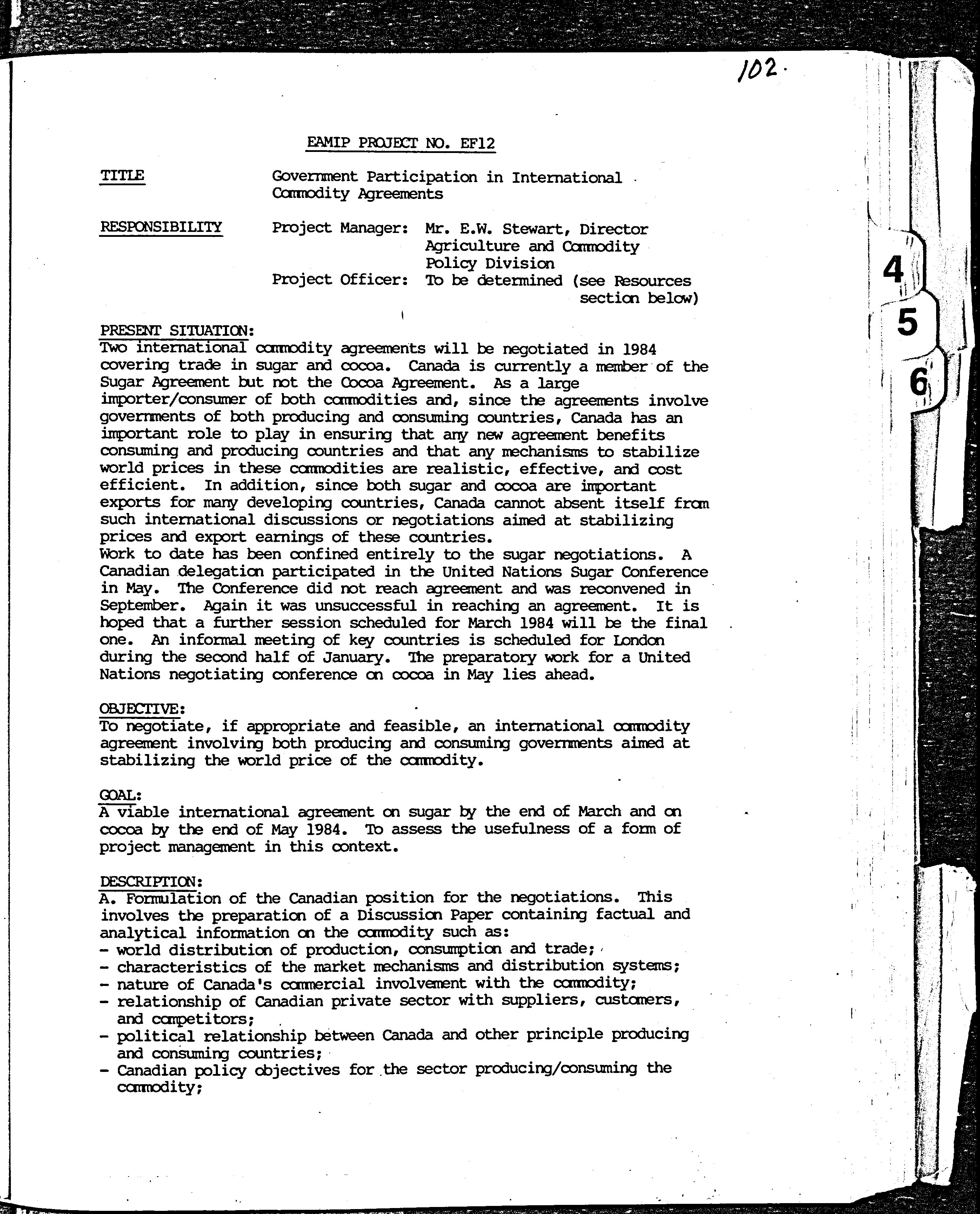 102.

EAMIP PROJECT NO. EF12

TITLE Government Participation in International Commodity Agreements

RESPONSIBILITY Project Manager: Mr. E.W. Stewart, Director Agriculture and Commodity Policy Division
Project Officer: To be determined (see Resources section below)

4
5
6

PRESENT SITUATION:
Two international commodity agreements will be negotiated in 1984 covering trade in sugar and cocoa. Canada is currently a member of the Sugar Agreement but not the Cocoa Agreement. As a large importer/consumer of both commodities and, since the agreements involve governments of both producing and consuming countries, Canada has an important role to play in ensuring that any new agreement benefits consuming and producing countries and that any mechanisms to stabilize world prices in these commodities are realistic, effective, and cost efficient. In addition, since both sugar and cocoa are important exports for many developing countries, Canada cannot absent itself from such international discussions or negotiations aimed at stabilizing prices and export earnings of these countries.
Work to date has been confined entirely to the sugar negotiations. A Canadian delegation participated in the United Nations Sugar Conference in May. The Conference did not reach agreement and was reconvened in September. Again it was unsuccessful in reaching an agreement. It is hoped that a further session scheduled for March 1984 will be the final one. An informal meeting of key countries is scheduled for London during the second half of January. The preparatory work for a United Nations negotiating conference on cocoa in May lies ahead.

OBJECTIVE:
To negotiate, if appropriate and feasible, an international commodity agreement involving both producing and consuming governments aimed at stabilizing the world price of the commodity.

GOAL:
A viable international agreement on sugar by the end of March and on cocoa by the end of May 1984. To assess the usefulness of a form of project management in this context.

DESCRIPTION:
A. Formulation of the Canadian position for the negotiations. This involves the preparation of a Discussion Paper containing factual and analytical information on the commodity such as:
- world distribution of production, consumption and trade;
- characteristics of the market mechanisms and distribution systems;
- nature of Canada's commercial involvement with the commodity;
- relationship of Canadian private sector with suppliers, customers, and competitors;
- political relationship between Canada and other principle producing and consuming countries;
- Canadian policy objectives for the sector producing/consuming the commodity;